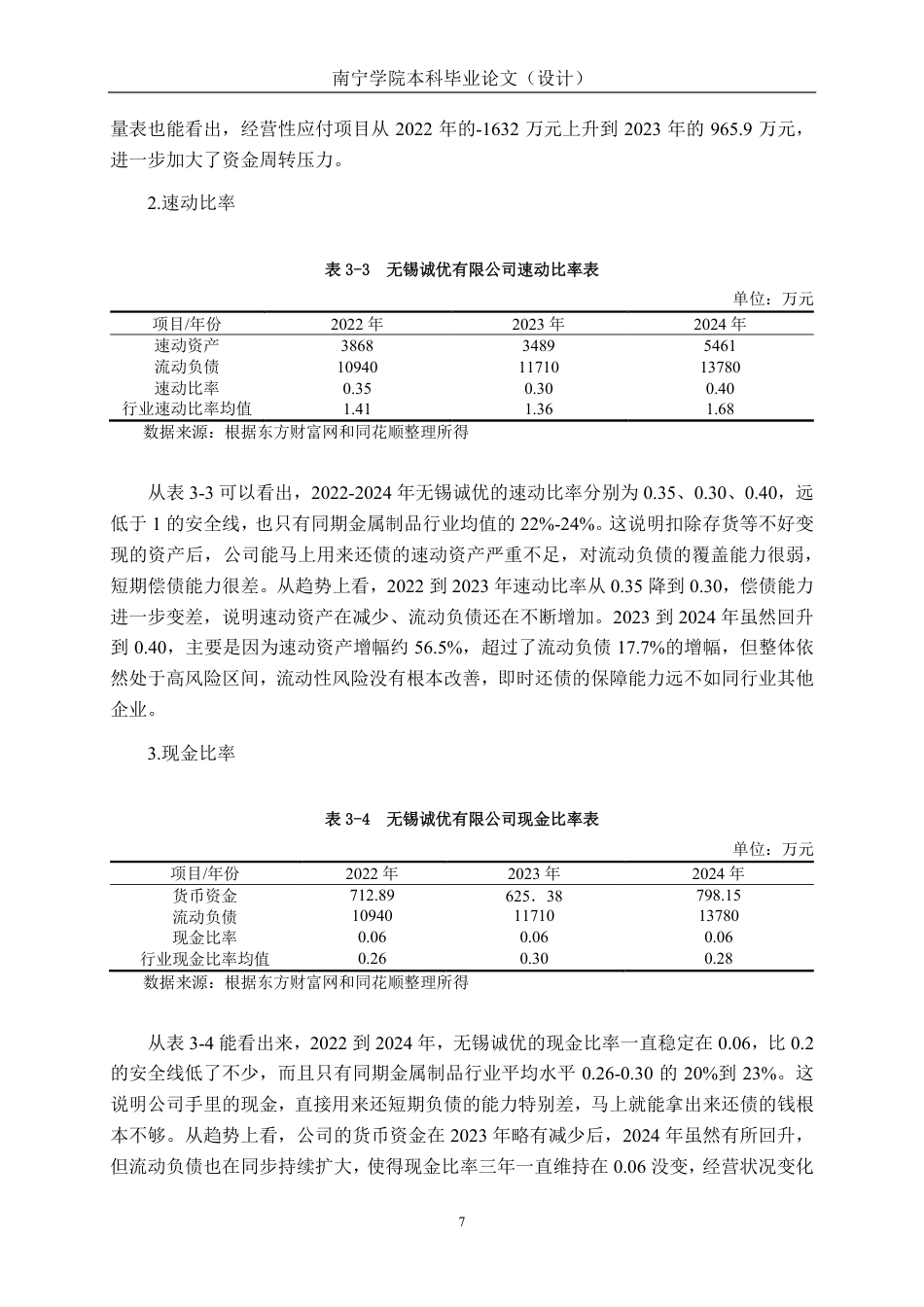 南宁学院本科毕业论文（设计）

量表也能看出，经营性应付项目从 2022 年的-1632 万元上升到 2023 年的 965.9 万元，进一步加大了资金周转压力。

2.速动比率

表 3-3 无锡诚优有限公司速动比率表

单位：万元

| 项目/年份 | 2022 年 | 2023 年 | 2024 年 |
|---|---|---|---|
| 速动资产 | 3868 | 3489 | 5461 |
| 流动负债 | 10940 | 11710 | 13780 |
| 速动比率 | 0.35 | 0.30 | 0.40 |
| 行业速动比率均值 | 1.41 | 1.36 | 1.68 |

数据来源：根据东方财富网和同花顺整理所得

从表 3-3 可以看出，2022-2024 年无锡诚优的速动比率分别为 0.35、0.30、0.40，远低于 1 的安全线，也只有同期金属制品行业均值的 22%-24%。这说明扣除存货等不好变现的资产后，公司能马上用来还债的速动资产严重不足，对流动负债的覆盖能力很弱，短期偿债能力很差。从趋势上看，2022 到 2023 年速动比率从 0.35 降到 0.30，偿债能力进一步变差，说明速动资产在减少、流动负债还在不断增加。2023 到 2024 年虽然回升到 0.40，主要是因为速动资产增幅约 56.5%，超过了流动负债 17.7%的增幅，但整体依然处于高风险区间，流动性风险没有根本改善，即时还债的保障能力远不如同行业其他企业。

3.现金比率

表 3-4 无锡诚优有限公司现金比率表

单位：万元

| 项目/年份 | 2022 年 | 2023 年 | 2024 年 |
|---|---|---|---|
| 货币资金 | 712.89 | 625．38 | 798.15 |
| 流动负债 | 10940 | 11710 | 13780 |
| 现金比率 | 0.06 | 0.06 | 0.06 |
| 行业现金比率均值 | 0.26 | 0.30 | 0.28 |

数据来源：根据东方财富网和同花顺整理所得

从表 3-4 能看出来，2022 到 2024 年，无锡诚优的现金比率一直稳定在 0.06，比 0.2 的安全线低了不少，而且只有同期金属制品行业平均水平 0.26-0.30 的 20%到 23%。这说明公司手里的现金，直接用来还短期负债的能力特别差，马上就能拿出来还债的钱根本不够。从趋势上看，公司的货币资金在 2023 年略有减少后，2024 年虽然有所回升，但流动负债也在同步持续扩大，使得现金比率三年一直维持在 0.06 没变，经营状况变化

7